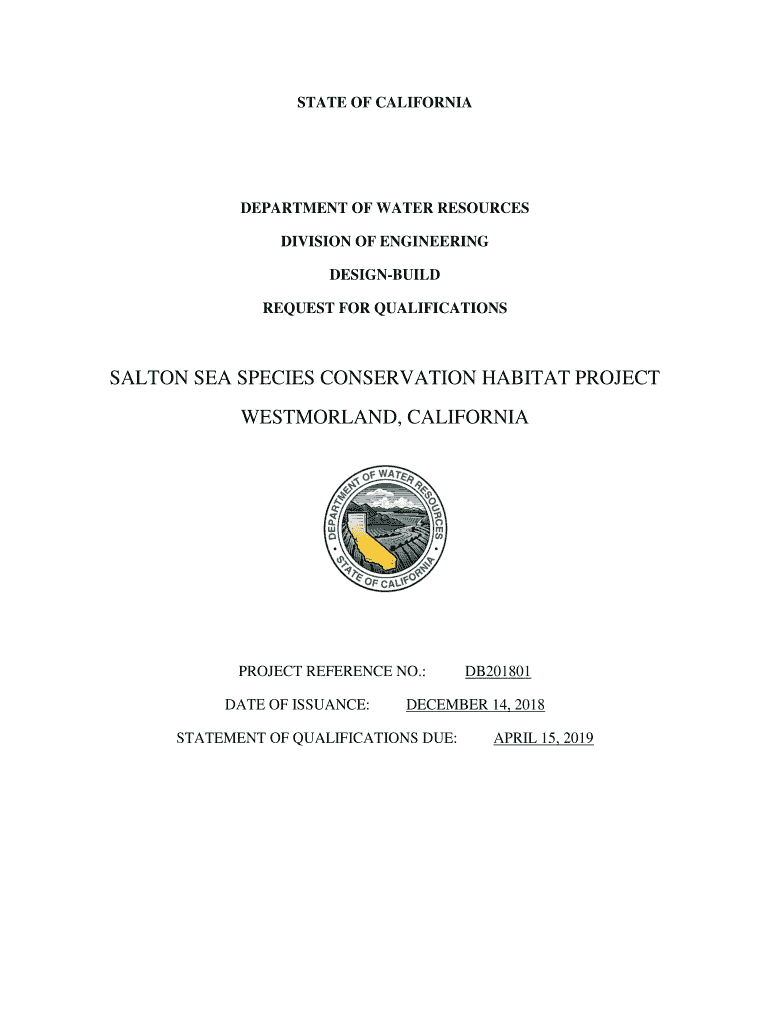 STATE OF CALIFORNIA

DEPARTMENT OF WATER RESOURCES

DIVISION OF ENGINEERING

DESIGN-BUILD

REQUEST FOR QUALIFICATIONS

SALTON SEA SPECIES CONSERVATION HABITAT PROJECT

WESTMORLAND, CALIFORNIA

DEPARTMENT OF WATER RESOURCES
STATE OF CALIFORNIA

PROJECT REFERENCE NO.: DB201801

DATE OF ISSUANCE: DECEMBER 14, 2018

STATEMENT OF QUALIFICATIONS DUE: APRIL 15, 2019